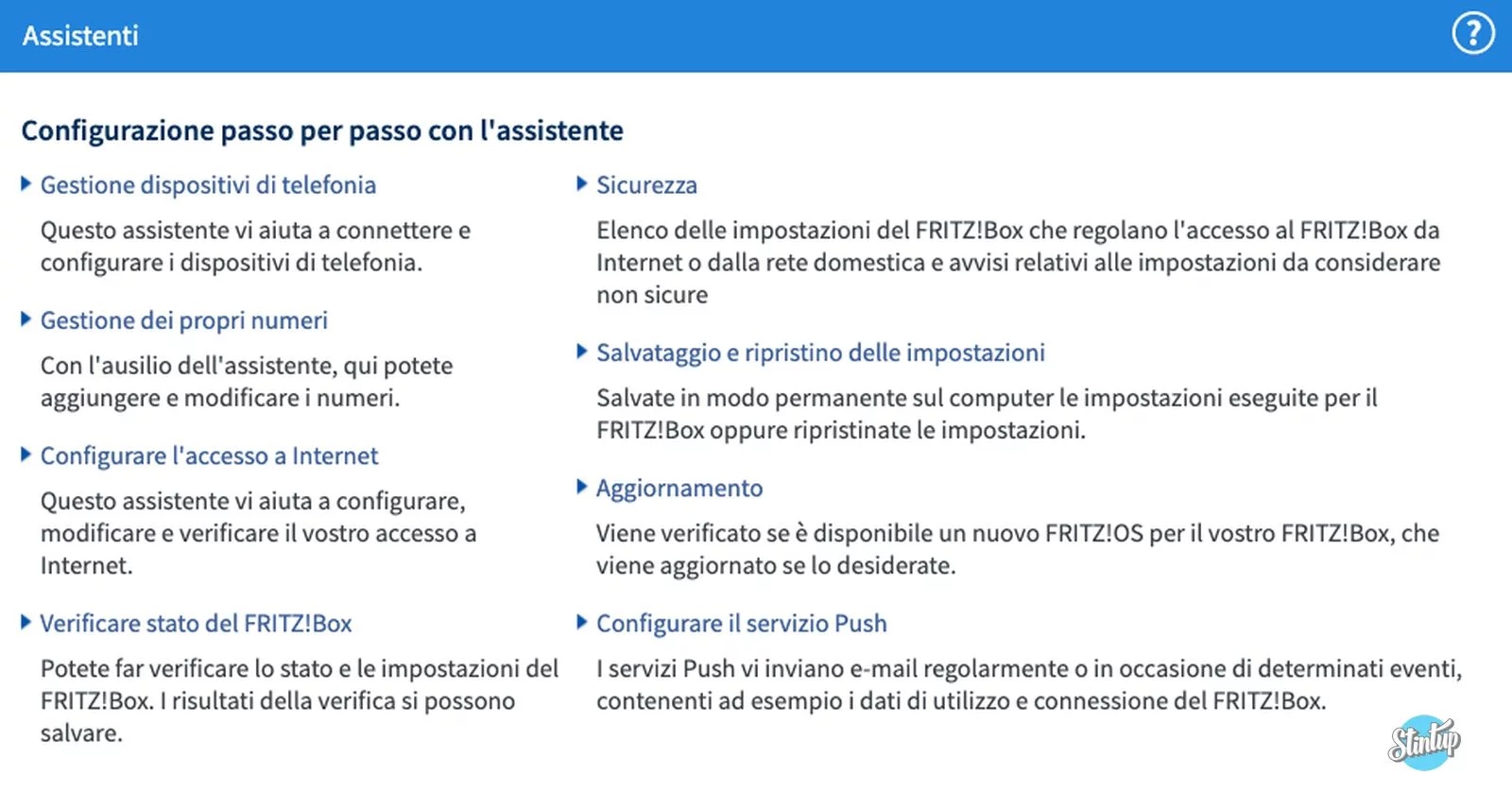 Assistenti

?

Configurazione passo per passo con l'assistente

Gestione dispositivi di telefonia

Questo assistente vi aiuta a connettere e configurare i dispositivi di telefonia.

Gestione dei propri numeri

Con l'ausilio dell'assistente, qui potete aggiungere e modificare i numeri.

Configurare l'accesso a Internet

Questo assistente vi aiuta a configurare, modificare e verificare il vostro accesso a Internet.

Verificare stato del FRITZ!Box

Potete far verificare lo stato e le impostazioni del FRITZ!Box. I risultati della verifica si possono salvare.

Sicurezza

Elenco delle impostazioni del FRITZ!Box che regolano l'accesso al FRITZ!Box da Internet o dalla rete domestica e avvisi relativi alle impostazioni da considerare non sicure

Salvataggio e ripristino delle impostazioni

Salvate in modo permanente sul computer le impostazioni eseguite per il FRITZ!Box oppure ripristinate le impostazioni.

Aggiornamento

Viene verificato se è disponibile un nuovo FRITZ!OS per il vostro FRITZ!Box, che viene aggiornato se lo desiderate.

Configurare il servizio Push

I servizi Push vi inviano e-mail regolarmente o in occasione di determinati eventi, contenenti ad esempio i dati di utilizzo e connessione del FRITZ!Box.

Stintup